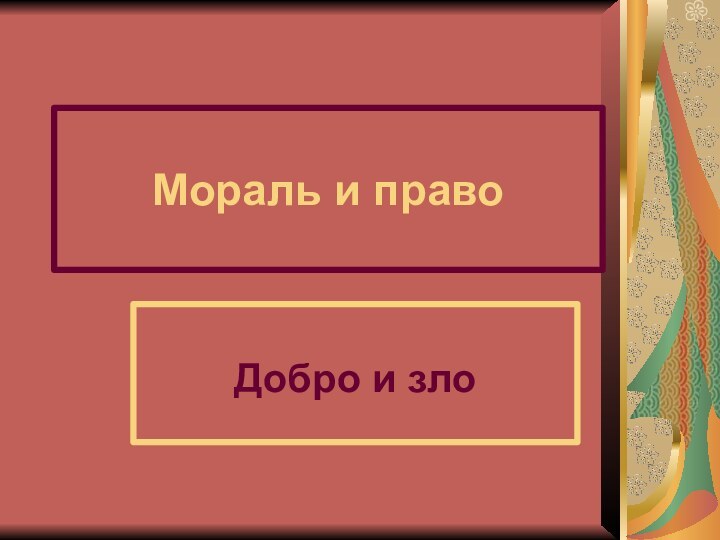 Мораль и право

Добро и зло